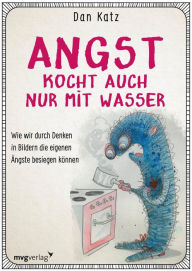 Dan Katz

ANGST KOCHT AUCH NUR MIT WASSER

Wie wir durch Denken in Bildern die eigenen Ängste besiegen können

mvgverlag